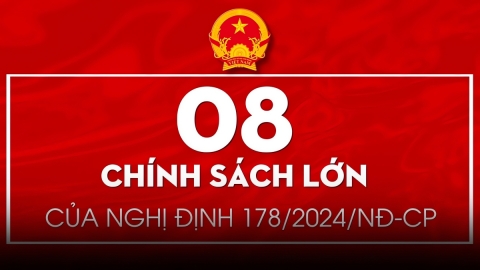 VIỆT NAM

08

CHÍNH SÁCH LỚN

CỦA NGHỊ ĐỊNH 178/2024/NĐ-CP